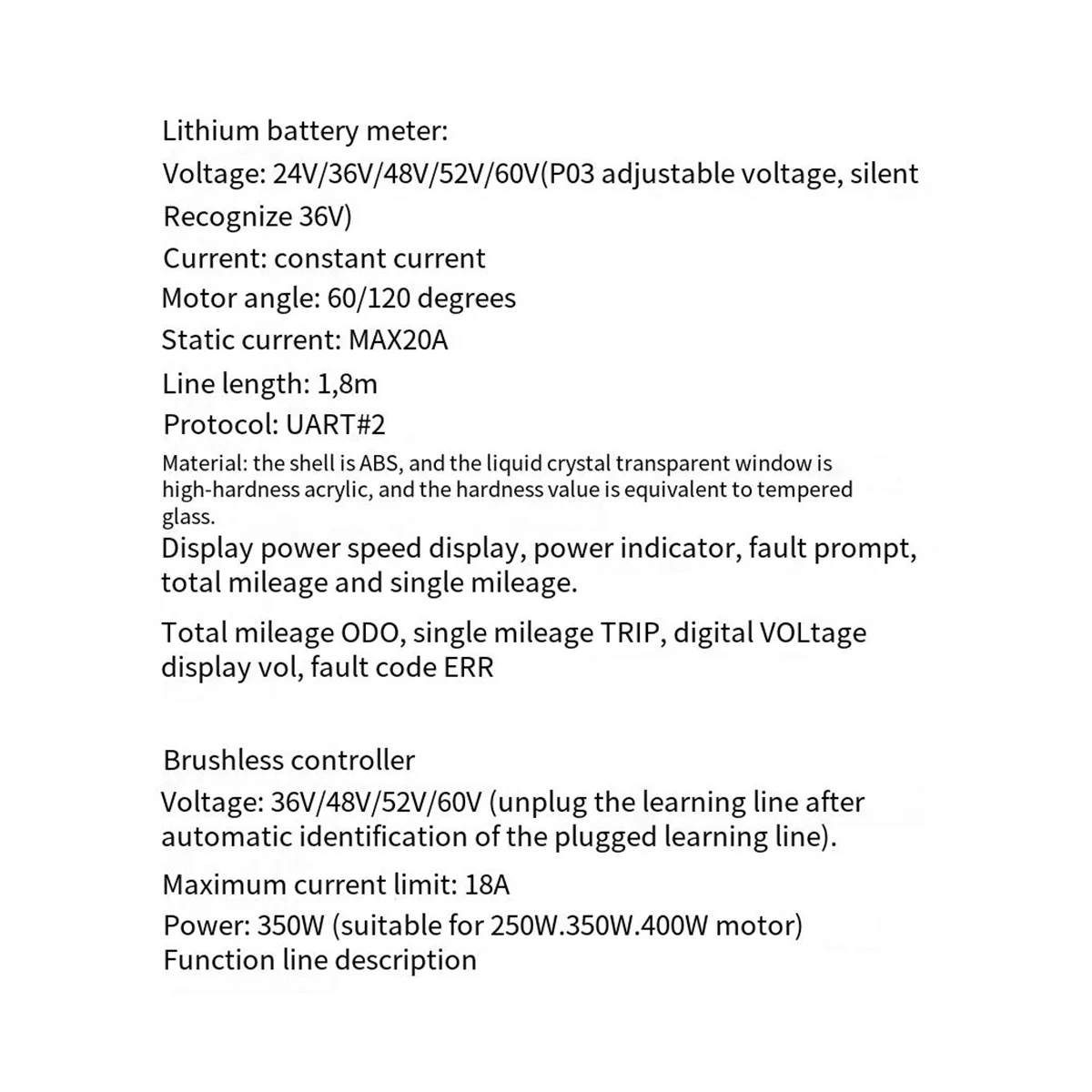 Lithium battery meter:

Voltage: 24V/36V/48V/52V/60V(P03 adjustable voltage, silent Recognize 36V)

Current: constant current

Motor angle: 60/120 degrees

Static current: MAX20A

Line length: 1,8m

Protocol: UART#2

Material: the shell is ABS, and the liquid crystal transparent window is high-hardness acrylic, and the hardness value is equivalent to tempered glass.

Display power speed display, power indicator, fault prompt, total mileage and single mileage.

Total mileage ODO, single mileage TRIP, digital VOLtage display vol, fault code ERR

Brushless controller

Voltage: 36V/48V/52V/60V (unplug the learning line after automatic identification of the plugged learning line).

Maximum current limit: 18A

Power: 350W (suitable for 250W.350W.400W motor)

Function line description